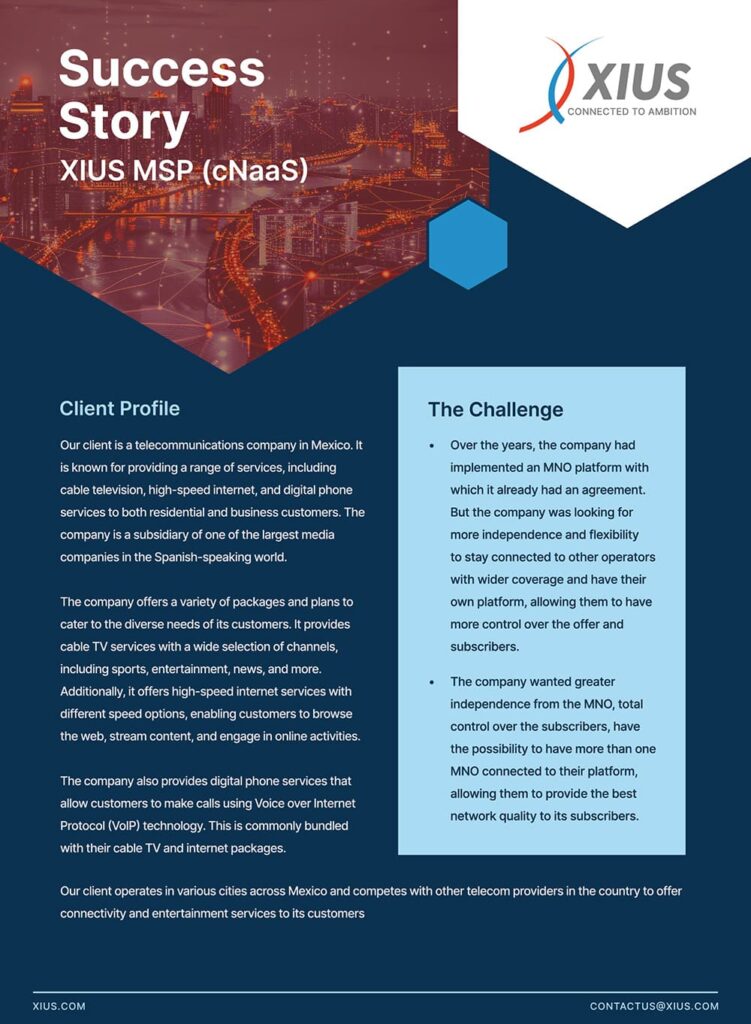 Success Story
XIUS MSP (cNaaS)

XIUS
CONNECTED TO AMBITION

Client Profile

Our client is a telecommunications company in Mexico. It is known for providing a range of services, including cable television, high-speed internet, and digital phone services to both residential and business customers. The company is a subsidiary of one of the largest media companies in the Spanish-speaking world.

The company offers a variety of packages and plans to cater to the diverse needs of its customers. It provides cable TV services with a wide selection of channels, including sports, entertainment, news, and more. Additionally, it offers high-speed internet services with different speed options, enabling customers to browse the web, stream content, and engage in online activities.

The company also provides digital phone services that allow customers to make calls using Voice over Internet Protocol (VoIP) technology. This is commonly bundled with their cable TV and internet packages.

The Challenge

• Over the years, the company had implemented an MNO platform with which it already had an agreement. But the company was looking for more independence and flexibility to stay connected to other operators with wider coverage and have their own platform, allowing them to have more control over the offer and subscribers.

• The company wanted greater independence from the MNO, total control over the subscribers, have the possibility to have more than one MNO connected to their platform, allowing them to provide the best network quality to its subscribers.

Our client operates in various cities across Mexico and competes with other telecom providers in the country to offer connectivity and entertainment services to its customers

XIUS.COM
CONTACTUS@XIUS.COM